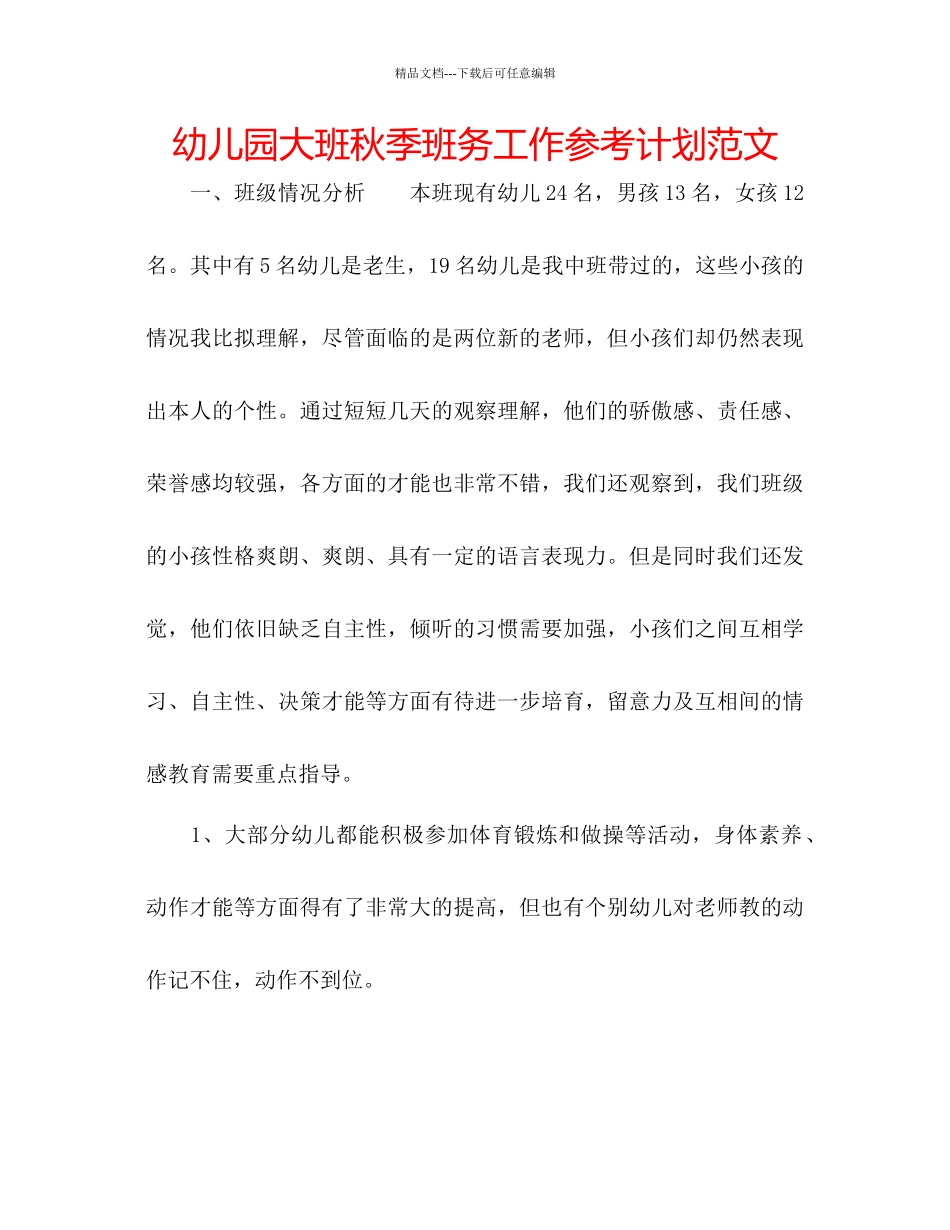 精品文档---下载后可任意编辑

幼儿园大班秋季班务工作参考计划范文

一、班级情况分析　　本班现有幼儿24名，男孩13名，女孩12名。其中有5名幼儿是老生，19名幼儿是我中班带过的，这些小孩的情况我比拟理解，尽管面临的是两位新的老师，但小孩们却仍然表现出本人的个性。通过短短几天的观察理解，他们的骄傲感、责任感、荣誉感均较强，各方面的才能也非常不错，我们还观察到，我们班级的小孩性格爽朗、爽朗、具有一定的语言表现力。但是同时我们还发觉，他们依旧缺乏自主性，倾听的习惯需要加强，小孩们之间互相学习、自主性、决策才能等方面有待进一步培育，留意力及互相间的情感教育需要重点指导。

1、大部分幼儿都能积极参加体育锻炼和做操等活动，身体素养、动作才能等方面得有了非常大的提高，但也有个别幼儿对老师教的动作记不住，动作不到位。